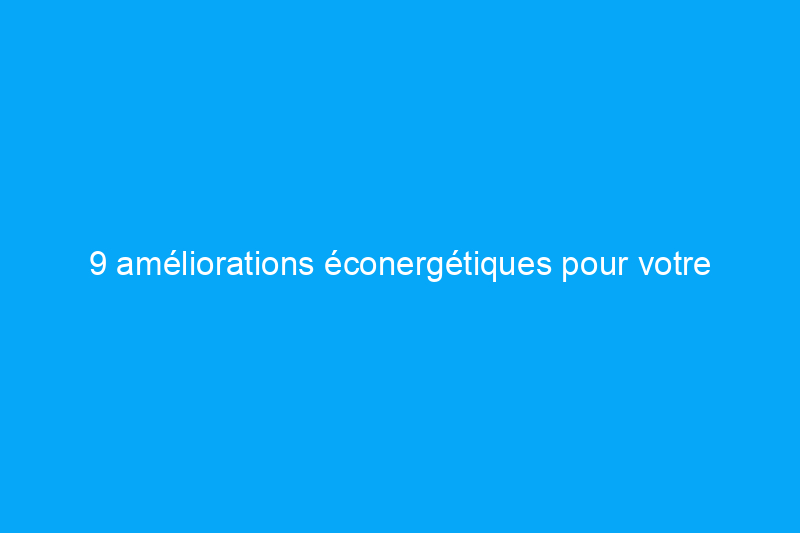 9 améliorations éconergétiques pour votre